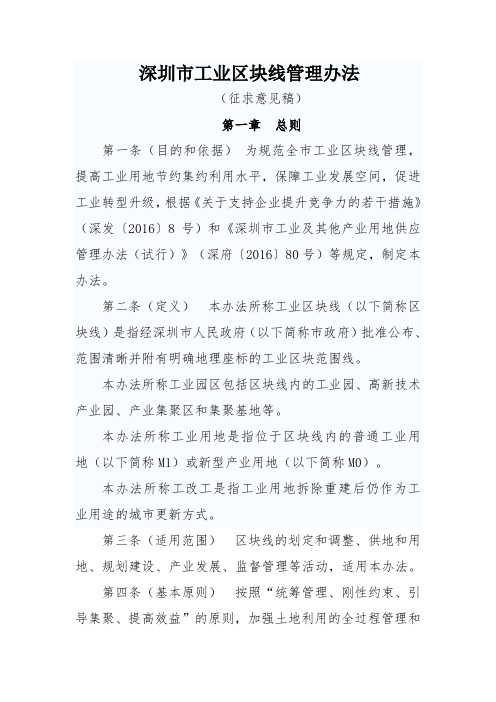 深圳市工业区块线管理办法

（征求意见稿）

第一章　总则

第一条（目的和依据）　为规范全市工业区块线管理，提高工业用地节约集约利用水平，保障工业发展空间，促进工业转型升级，根据《关于支持企业提升竞争力的若干措施》（深发〔2016〕8 号）和《深圳市工业及其他产业用地供应管理办法（试行）》（深府〔2016〕80 号）等规定，制定本办法。

第二条（定义）　本办法所称工业区块线（以下简称区块线）是指经深圳市人民政府（以下简称市政府）批准公布、范围清晰并附有明确地理座标的工业区块范围线。

本办法所称工业园区包括区块线内的工业园、高新技术产业园、产业集聚区和集聚基地等。

本办法所称工业用地是指位于区块线内的普通工业用地（以下简称 M1）或新型产业用地（以下简称 M0）。

本办法所称工改工是指工业用地拆除重建后仍作为工业用途的城市更新方式。

第三条（适用范围）　区块线的划定和调整、供地和用地、规划建设、产业发展、监督管理等活动，适用本办法。

第四条（基本原则）　按照“统筹管理、刚性约束、引导集聚、提高效益”的原则，加强土地利用的全过程管理和